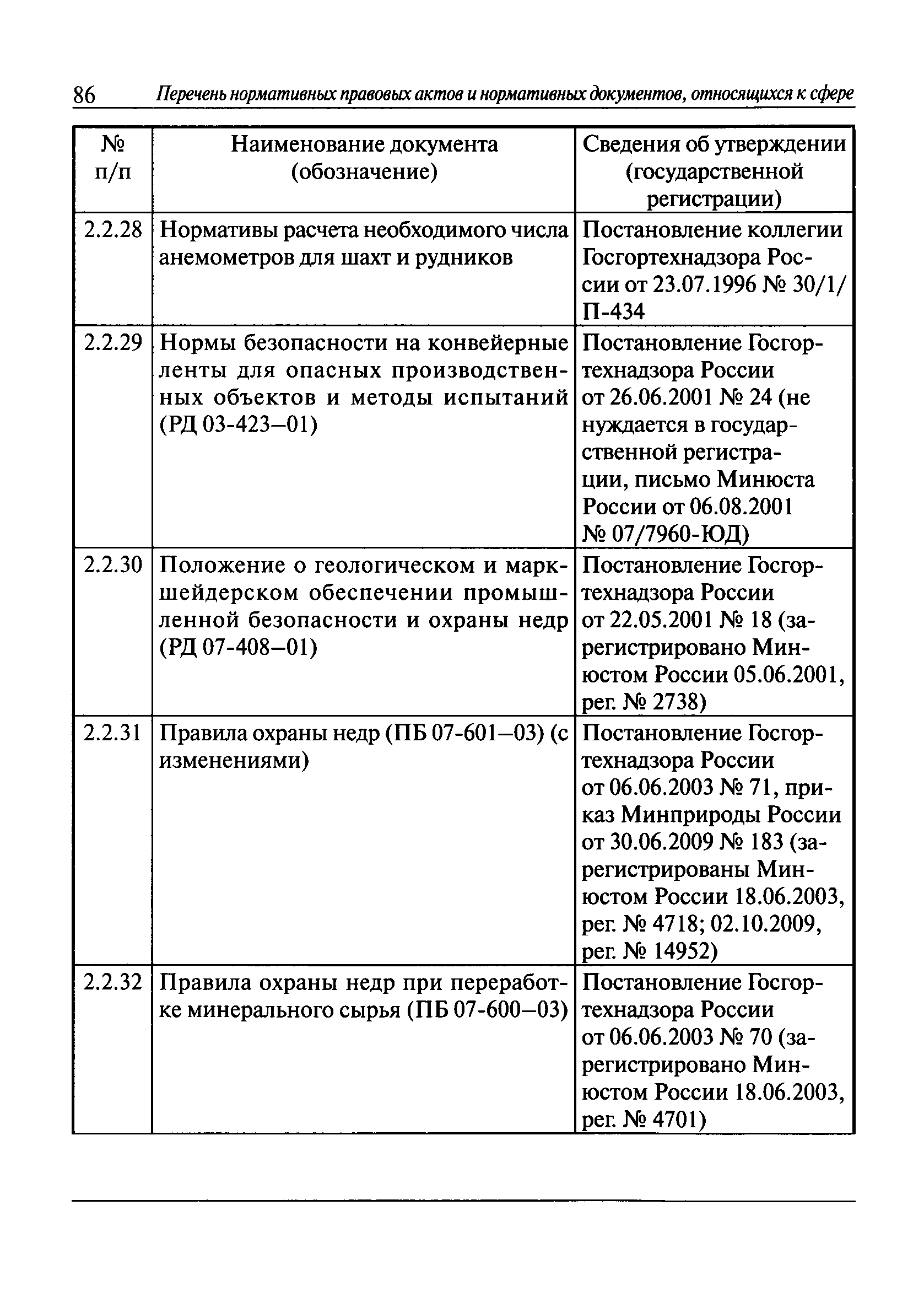 86 Перечень нормативных правовых актов и нормативных документов, относящихся к сфере

| № п/п | Наименование документа (обозначение) | Сведения об утверждении (государственной регистрации) |
|---|---|---|
| 2.2.28 | Нормативы расчета необходимого числа анемометров для шахт и рудников | Постановление коллегии Госгортехнадзора России от 23.07.1996 № 30/1/П-434 |
| 2.2.29 | Нормы безопасности на конвейерные ленты для опасных производственных объектов и методы испытаний (РД 03-423–01) | Постановление Госгортехнадзора России от 26.06.2001 № 24 (не нуждается в государственной регистрации, письмо Минюста России от 06.08.2001 № 07/7960-ЮД) |
| 2.2.30 | Положение о геологическом и маркшейдерском обеспечении промышленной безопасности и охраны недр (РД 07-408–01) | Постановление Госгортехнадзора России от 22.05.2001 № 18 (зарегистрировано Минюстом России 05.06.2001, рег. № 2738) |
| 2.2.31 | Правила охраны недр (ПБ 07-601–03) (с изменениями) | Постановление Госгортехнадзора России от 06.06.2003 № 71, приказ Минприроды России от 30.06.2009 № 183 (зарегистрированы Минюстом России 18.06.2003, рег. № 4718; 02.10.2009, рег. № 14952) |
| 2.2.32 | Правила охраны недр при переработке минерального сырья (ПБ 07-600–03) | Постановление Госгортехнадзора России от 06.06.2003 № 70 (зарегистрировано Минюстом России 18.06.2003, рег. № 4701) |